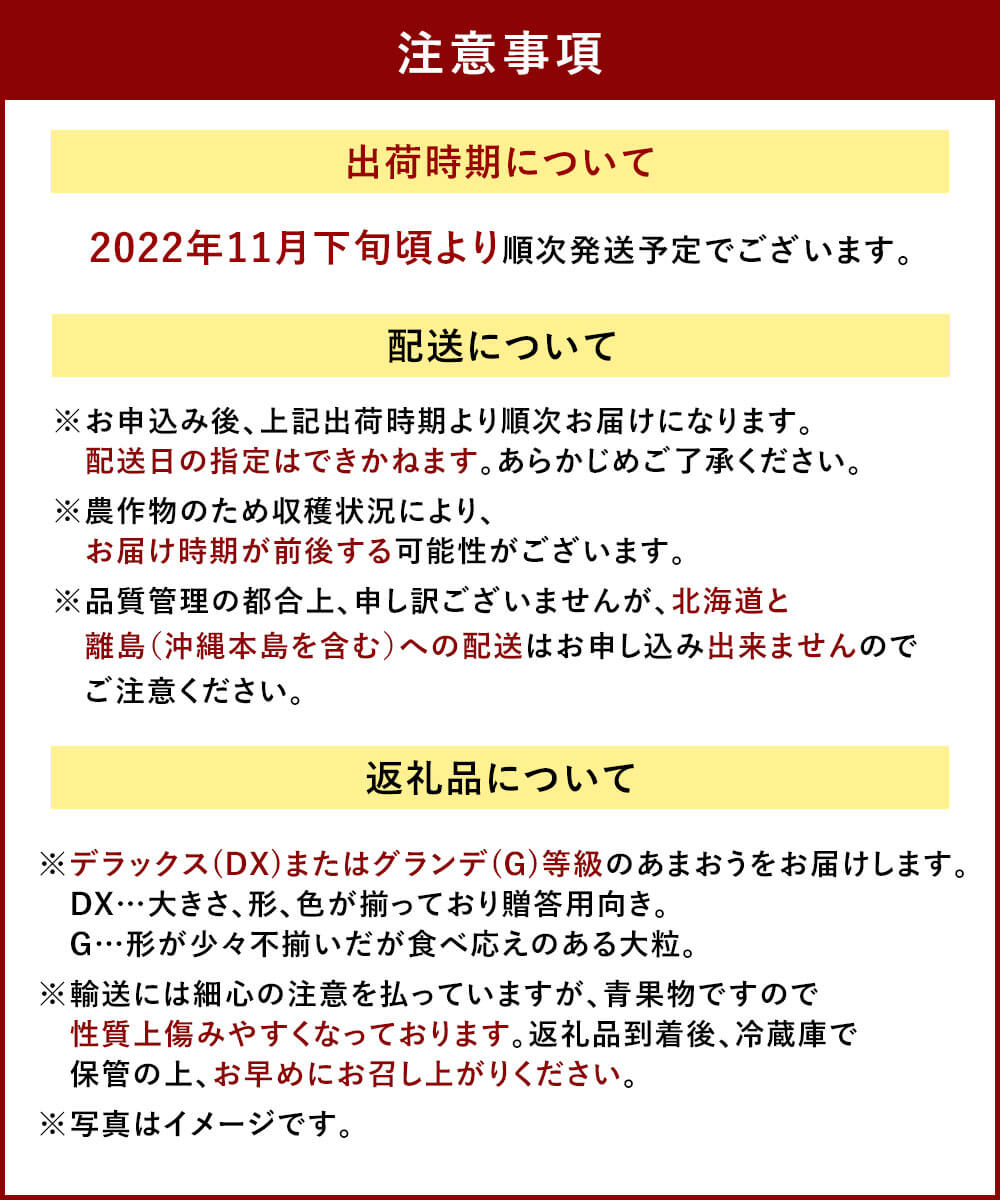 注意事項

出荷時期について

2022年11月下旬頃より順次発送予定でございます。

配送について

※お申込み後、上記出荷時期より順次お届けになります。配送日の指定はできかねます。あらかじめご了承ください。

※農作物のため収穫状況により、お届け時期が前後する可能性がございます。

※品質管理の都合上、申し訳ございませんが、北海道と離島(沖縄本島を含む)への配送はお申し込み出来ませんのでご注意ください。

返礼品について

※デラックス(DX)またはグランデ(G)等級のあまおうをお届けします。
DX…大きさ、形、色が揃っており贈答用向き。
G…形が少々不揃いだが食べ応えのある大粒。

※輸送には細心の注意を払っていますが、青果物ですので性質上傷みやすくなっております。返礼品到着後、冷蔵庫で保管の上、お早めにお召し上がりください。

※写真はイメージです。